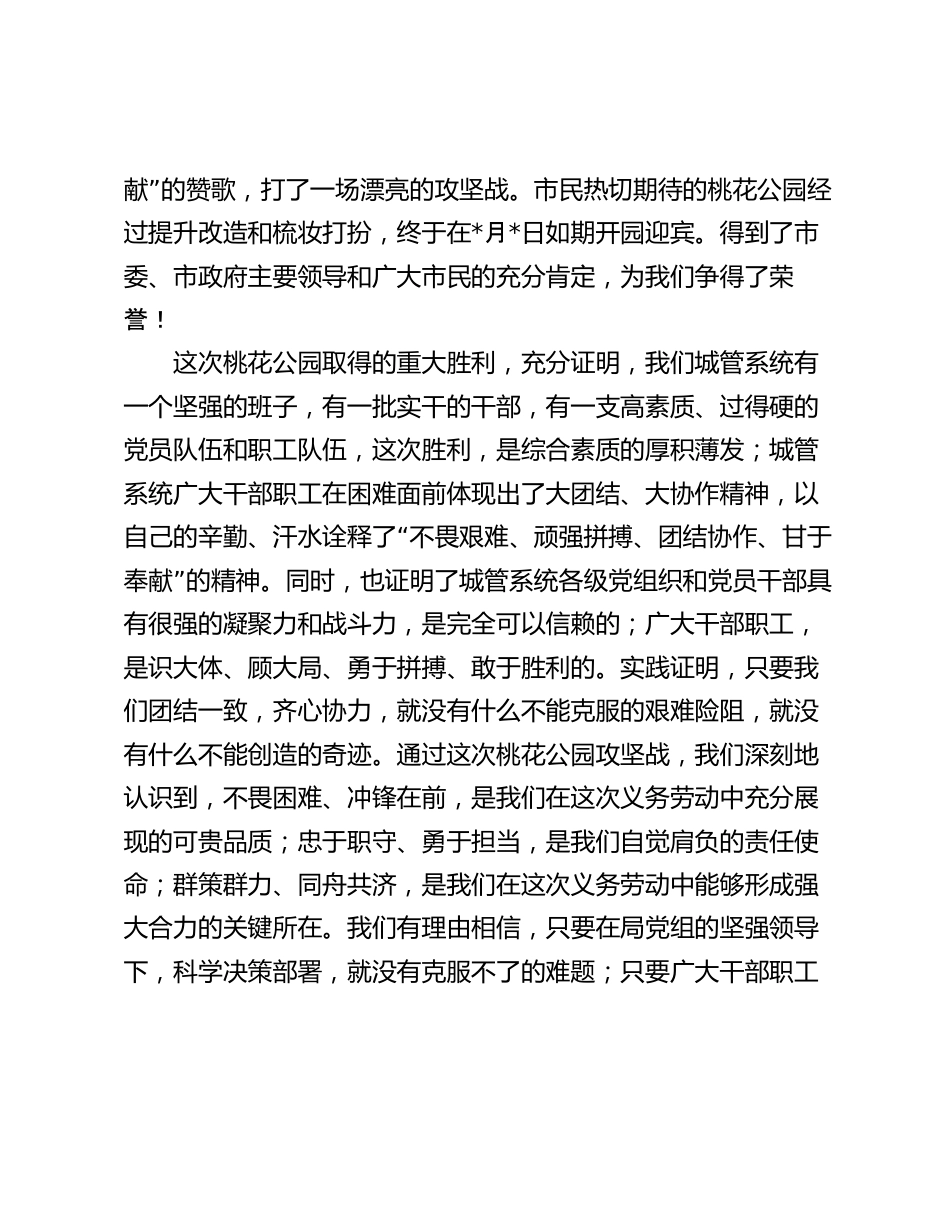 献”的赞歌，打了一场漂亮的攻坚战。市民热切期待的桃花公园经过提升改造和梳妆打扮，终于在*月*日如期开园迎宾。得到了市委、市政府主要领导和广大市民的充分肯定，为我们争得了荣誉！

这次桃花公园取得的重大胜利，充分证明，我们城管系统有一个坚强的班子，有一批实干的干部，有一支高素质、过得硬的党员队伍和职工队伍，这次胜利，是综合素质的厚积薄发；城管系统广大干部职工在困难面前体现出了大团结、大协作精神，以自己的辛勤、汗水诠释了“不畏艰难、顽强拼搏、团结协作、甘于奉献”的精神。同时，也证明了城管系统各级党组织和党员干部具有很强的凝聚力和战斗力，是完全可以信赖的；广大干部职工，是识大体、顾大局、勇于拼搏、敢于胜利的。实践证明，只要我们团结一致，齐心协力，就没有什么不能克服的艰难险阻，就没有什么不能创造的奇迹。通过这次桃花公园攻坚战，我们深刻地认识到，不畏困难、冲锋在前，是我们在这次义务劳动中充分展现的可贵品质；忠于职守、勇于担当，是我们自觉肩负的责任使命；群策群力、同舟共济，是我们在这次义务劳动中能够形成强大合力的关键所在。我们有理由相信，只要在局党组的坚强领导下，科学决策部署，就没有克服不了的难题；只要广大干部职工